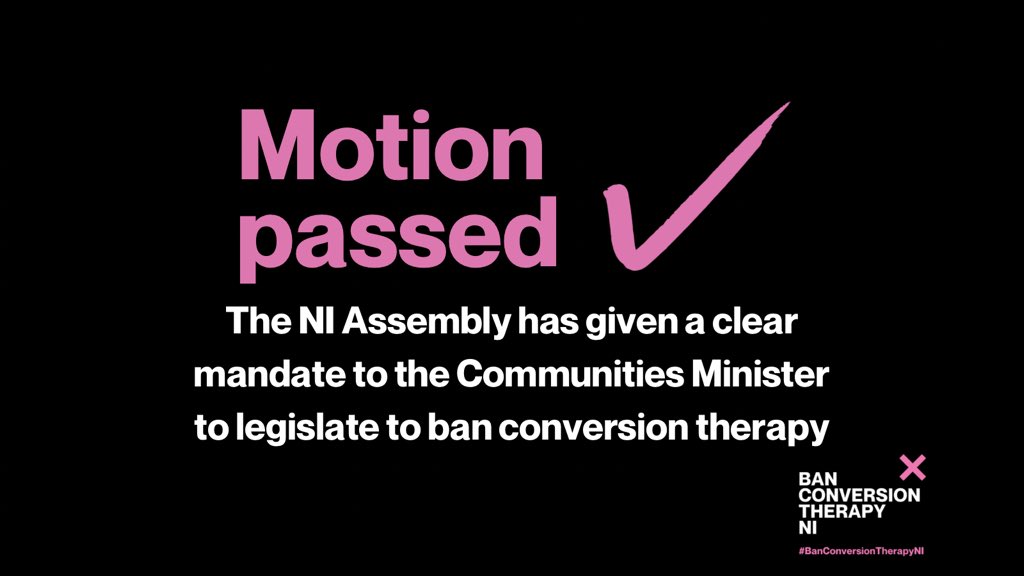 Motion passed

The NI Assembly has given a clear mandate to the Communities Minister to legislate to ban conversion therapy

BAN CONVERSION THERAPY NI

#BanConversionTherapyNI